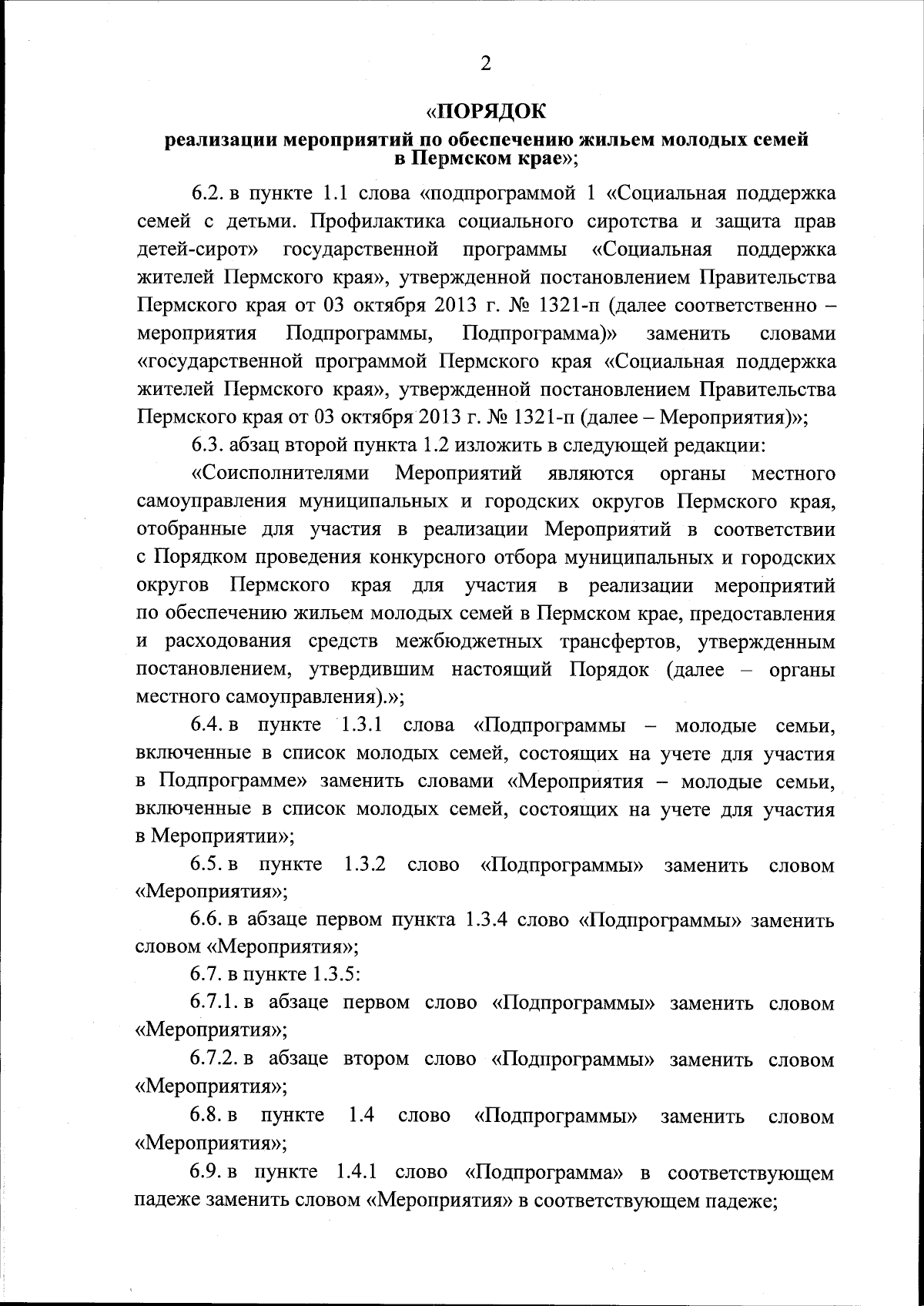 2

«ПОРЯДОК
реализации мероприятий по обеспечению жильем молодых семей в Пермском крае»;

6.2. в пункте 1.1 слова «подпрограммой 1 «Социальная поддержка семей с детьми. Профилактика социального сиротства и защита прав детей-сирот» государственной программы «Социальная поддержка жителей Пермского края», утвержденной постановлением Правительства Пермского края от 03 октября 2013 г. № 1321-п (далее соответственно – мероприятия Подпрограммы, Подпрограмма)» заменить словами «государственной программой Пермского края «Социальная поддержка жителей Пермского края», утвержденной постановлением Правительства Пермского края от 03 октября 2013 г. № 1321-п (далее – Мероприятия)»;

6.3. абзац второй пункта 1.2 изложить в следующей редакции:

«Соисполнителями Мероприятий являются органы местного самоуправления муниципальных и городских округов Пермского края, отобранные для участия в реализации Мероприятий в соответствии с Порядком проведения конкурсного отбора муниципальных и городских округов Пермского края для участия в реализации мероприятий по обеспечению жильем молодых семей в Пермском крае, предоставления и расходования средств межбюджетных трансфертов, утвержденным постановлением, утвердившим настоящий Порядок (далее – органы местного самоуправления).»;

6.4. в пункте 1.3.1 слова «Подпрограммы – молодые семьи, включенные в список молодых семей, состоящих на учете для участия в Подпрограмме» заменить словами «Мероприятия – молодые семьи, включенные в список молодых семей, состоящих на учете для участия в Мероприятии»;

6.5. в пункте 1.3.2 слово «Подпрограммы» заменить словом «Мероприятия»;

6.6. в абзаце первом пункта 1.3.4 слово «Подпрограммы» заменить словом «Мероприятия»;

6.7. в пункте 1.3.5:

6.7.1. в абзаце первом слово «Подпрограммы» заменить словом «Мероприятия»;

6.7.2. в абзаце втором слово «Подпрограммы» заменить словом «Мероприятия»;

6.8. в пункте 1.4 слово «Подпрограммы» заменить словом «Мероприятия»;

6.9. в пункте 1.4.1 слово «Подпрограмма» в соответствующем падеже заменить словом «Мероприятия» в соответствующем падеже;